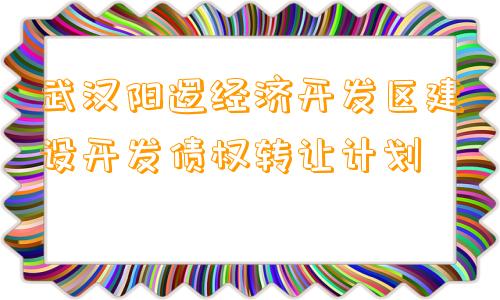 武汉阳逻经济开发区建设开发债权转让计划